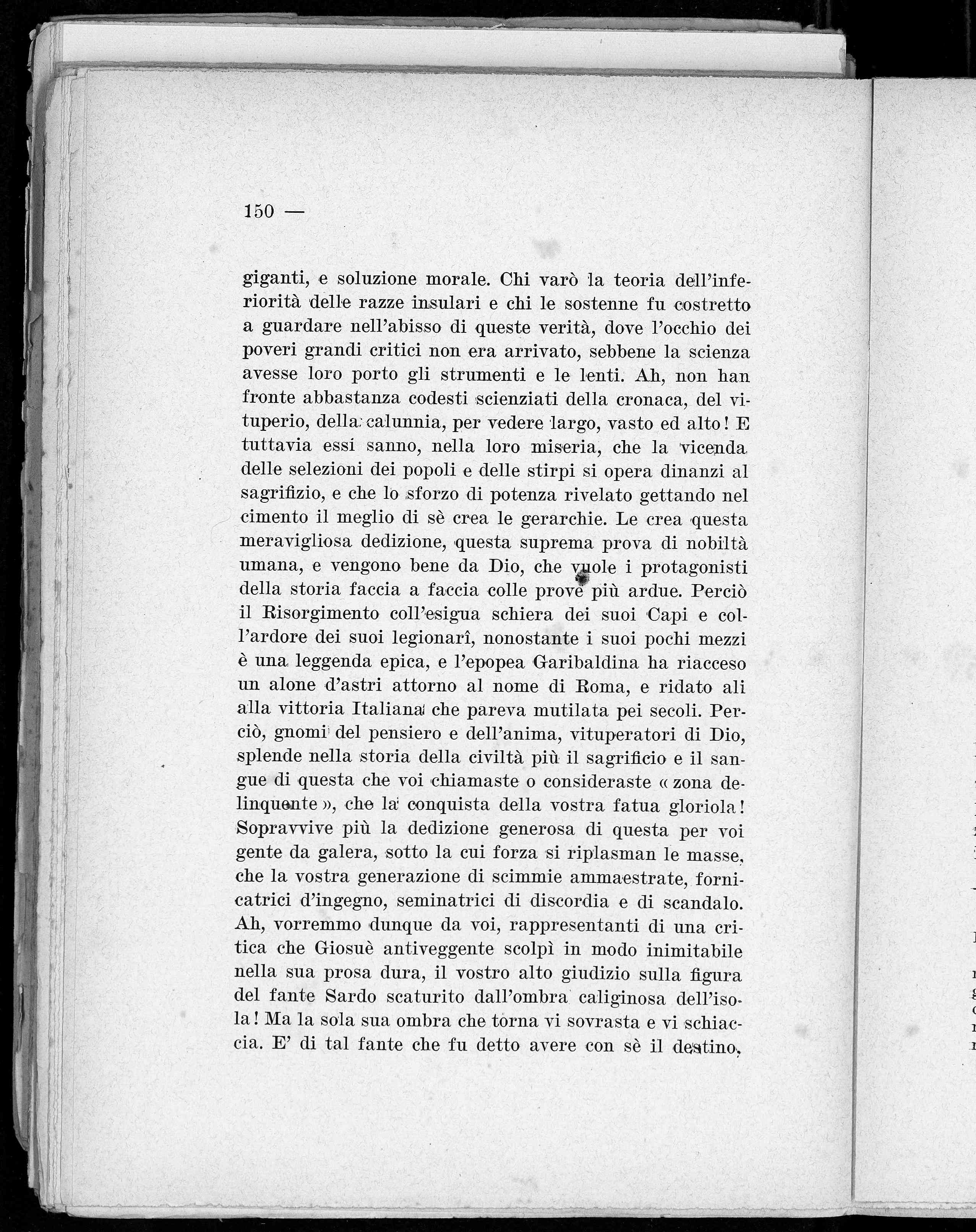 150 —

giganti, e soluzione morale. Chi varò la teoria dell'inferiorità delle razze insulari e chi le sostenne fu costretto a guardare nell'abisso di queste verità, dove l'occhio dei poveri grandi critici non era arrivato, sebbene la scienza avesse loro porto gli strumenti e le lenti. Ah, non han fronte abbastanza codesti scienziati della cronaca, del vituperio, della calunnia, per vedere largo, vasto ed alto! E tuttavia essi sanno, nella loro miseria, che la vicenda delle selezioni dei popoli e delle stirpi si opera dinanzi al sagrifizio, e che lo sforzo di potenza rivelato gettando nel cimento il meglio di sè crea le gerarchie. Le crea questa meravigliosa dedizione, questa suprema prova di nobiltà umana, e vengono bene da Dio, che vuole i protagonisti della storia faccia a faccia colle prove più ardue. Perciò il Risorgimento coll'esigua schiera dei suoi Capi e coll'ardore dei suoi legionarî, nonostante i suoi pochi mezzi è una leggenda epica, e l'epopea Garibaldina ha riacceso un alone d'astri attorno al nome di Roma, e ridato ali alla vittoria Italiana che pareva mutilata pei secoli. Perciò, gnomi del pensiero e dell'anima, vituperatori di Dio, splende nella storia della civiltà più il sagrificio e il sangue di questa che voi chiamaste o consideraste « zona delinquente », che la conquista della vostra fatua gloriola! Sopravvive più la dedizione generosa di questa per voi gente da galera, sotto la cui forza si riplasman le masse, che la vostra generazione di scimmie ammaestrate, fornicatrici d'ingegno, seminatrici di discordia e di scandalo. Ah, vorremmo dunque da voi, rappresentanti di una critica che Giosuè antiveggente scolpì in modo inimitabile nella sua prosa dura, il vostro alto giudizio sulla figura del fante Sardo scaturito dall'ombra caliginosa dell'isola! Ma la sola sua ombra che torna vi sovrasta e vi schiaccia. E' di tal fante che fu detto avere con sè il destino,